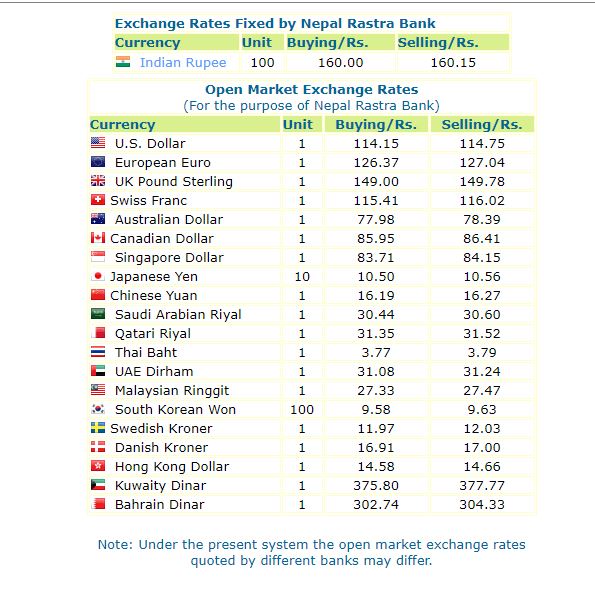 Exchange Rates Fixed by Nepal Rastra Bank

| Currency | Unit | Buying/Rs. | Selling/Rs. |
|---|---|---|---|
| Indian Rupee | 100 | 160.00 | 160.15 |

Open Market Exchange Rates
(For the purpose of Nepal Rastra Bank)

| Currency | Unit | Buying/Rs. | Selling/Rs. |
|---|---|---|---|
| U.S. Dollar | 1 | 114.15 | 114.75 |
| European Euro | 1 | 126.37 | 127.04 |
| UK Pound Sterling | 1 | 149.00 | 149.78 |
| Swiss Franc | 1 | 115.41 | 116.02 |
| Australian Dollar | 1 | 77.98 | 78.39 |
| Canadian Dollar | 1 | 85.95 | 86.41 |
| Singapore Dollar | 1 | 83.71 | 84.15 |
| Japanese Yen | 10 | 10.50 | 10.56 |
| Chinese Yuan | 1 | 16.19 | 16.27 |
| Saudi Arabian Riyal | 1 | 30.44 | 30.60 |
| Qatari Riyal | 1 | 31.35 | 31.52 |
| Thai Baht | 1 | 3.77 | 3.79 |
| UAE Dirham | 1 | 31.08 | 31.24 |
| Malaysian Ringgit | 1 | 27.33 | 27.47 |
| South Korean Won | 100 | 9.58 | 9.63 |
| Swedish Kroner | 1 | 11.97 | 12.03 |
| Danish Kroner | 1 | 16.91 | 17.00 |
| Hong Kong Dollar | 1 | 14.58 | 14.66 |
| Kuwaity Dinar | 1 | 375.80 | 377.77 |
| Bahrain Dinar | 1 | 302.74 | 304.33 |

Note: Under the present system the open market exchange rates quoted by different banks may differ.